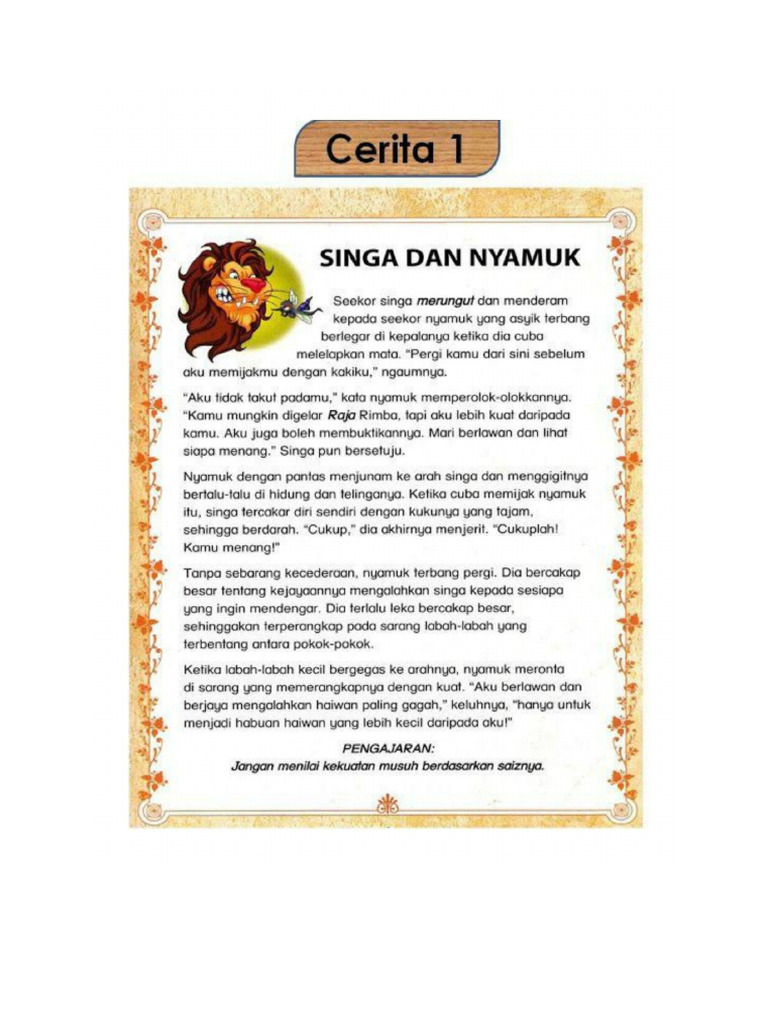 Cerita 1

SINGA DAN NYAMUK

Seekor singa merungut dan menderam kepada seekor nyamuk yang asyik terbang berlegar di kepalanya ketika dia cuba melelapkan mata. "Pergi kamu dari sini sebelum aku memijakmu dengan kakiku," ngaumnya.

"Aku tidak takut padamu," kata nyamuk memperolok-olokkannya. "Kamu mungkin digelar Raja Rimba, tapi aku lebih kuat daripada kamu. Aku juga boleh membuktikannya. Mari berlawan dan lihat siapa menang." Singa pun bersetuju.

Nyamuk dengan pantas menjunam ke arah singa dan menggigitnya bertalu-talu di hidung dan telinganya. Ketika cuba memijak nyamuk itu, singa tercakar diri sendiri dengan kukunya yang tajam, sehingga berdarah. "Cukup," dia akhirnya menjerit. "Cukuplah! Kamu menang!"

Tanpa sebarang kecederaan, nyamuk terbang pergi. Dia bercakap besar tentang kejayaannya mengalahkan singa kepada sesiapa yang ingin mendengar. Dia terlalu leka bercakap besar, sehinggakan terperangkap pada sarang labah-labah yang terbentang antara pokok-pokok.

Ketika labah-labah kecil bergegas ke arahnya, nyamuk meronta di sarang yang memerangkapnya dengan kuat. "Aku berlawan dan berjaya mengalahkan haiwan paling gagah," keluhnya, "hanya untuk menjadi habuan haiwan yang lebih kecil daripada aku!"

PENGAJARAN:
Jangan menilai kekuatan musuh berdasarkan saiznya.